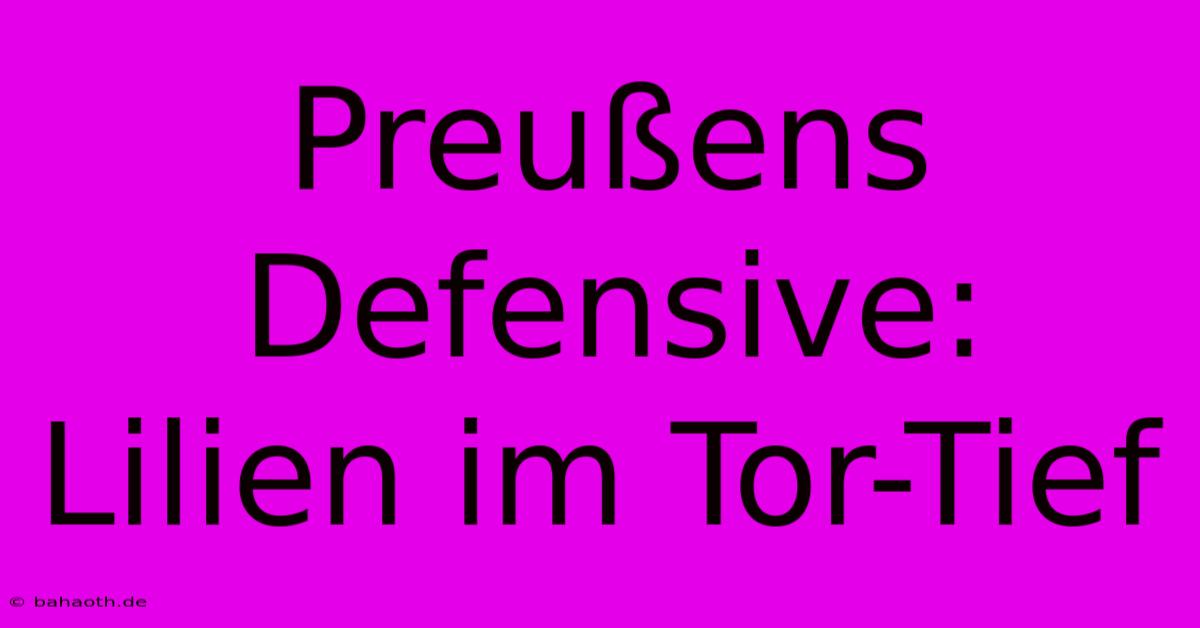 Preußens Defensive: Lilien im Tor-Tief

© bahaoth.de